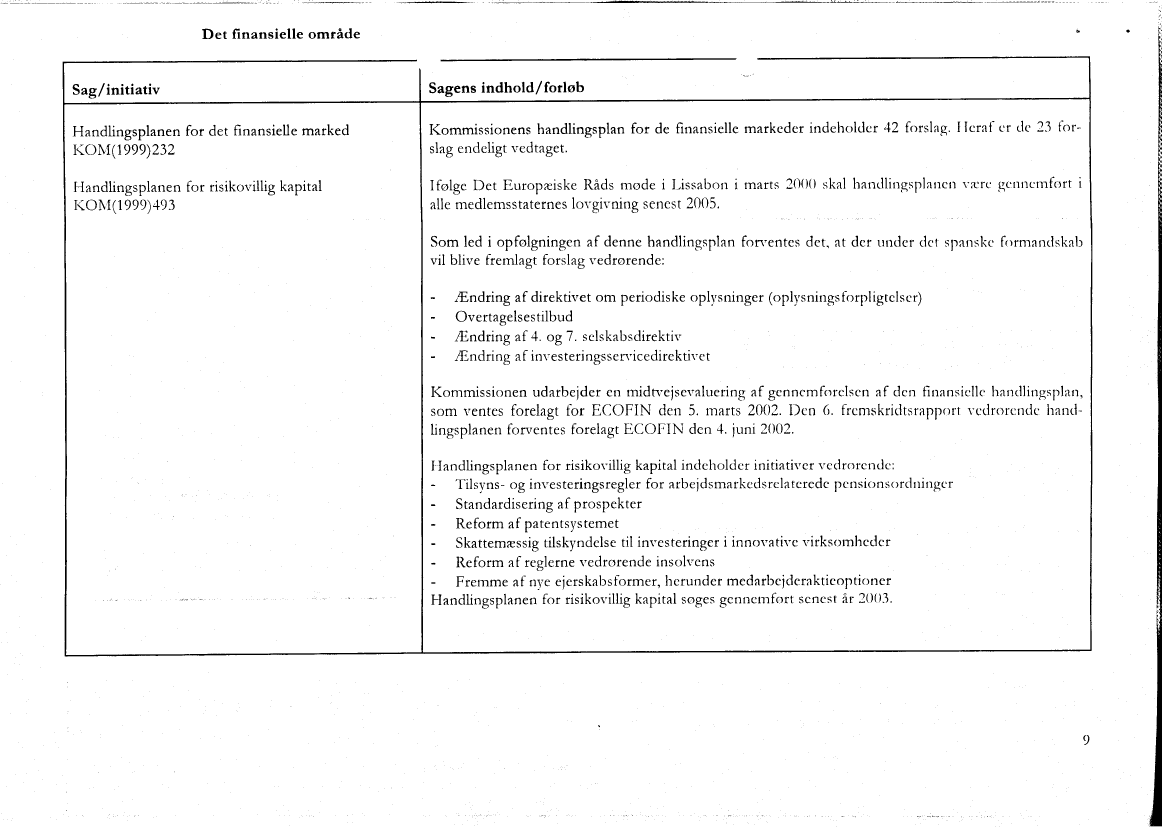 Det finansielle område

| Sag/initiativ | Sagens indhold/forløb |
|---|---|
| Handlingsplanen for det finansielle marked KOM(1999)232<br><br>Handlingsplanen for risikovillig kapital KOM(1999)493 | Kommissionens handlingsplan for de finansielle markeder indeholder 42 forslag. Heraf er de 23 forslag endeligt vedtaget.<br><br>Ifølge Det Europæiske Råds møde i Lissabon i marts 2000 skal handlingsplanen være gennemført i alle medlemsstaternes lovgivning senest 2005.<br><br>Som led i opfølgningen af denne handlingsplan forventes det, at der under det spanske formandskab vil blive fremlagt forslag vedrørende:<br><br>- Ændring af direktivet om periodiske oplysninger (oplysningsforpligtelser)<br>- Overtagelsestilbud<br>- Ændring af 4. og 7. selskabsdirektiv<br>- Ændring af investeringsservicedirektivet<br><br>Kommissionen udarbejder en midtvejsevaluering af gennemførelsen af den finansielle handlingsplan, som ventes forelagt for ECOFIN den 5. marts 2002. Den 6. fremskridtsrapport vedrørende handlingsplanen forventes forelagt ECOFIN den 4. juni 2002.<br><br>Handlingsplanen for risikovillig kapital indeholder initiativer vedrørende:<br>- Tilsyns- og investeringsregler for arbejdsmarkedsrelaterede pensionsordninger<br>- Standardisering af prospekter<br>- Reform af patentsystemet<br>- Skattemæssig tilskyndelse til investeringer i innovative virksomheder<br>- Reform af reglerne vedrørende insolvens<br>- Fremme af nye ejerskabsformer, herunder medarbejderaktieoptioner<br>Handlingsplanen for risikovillig kapital søges gennemført senest år 2003. |

9